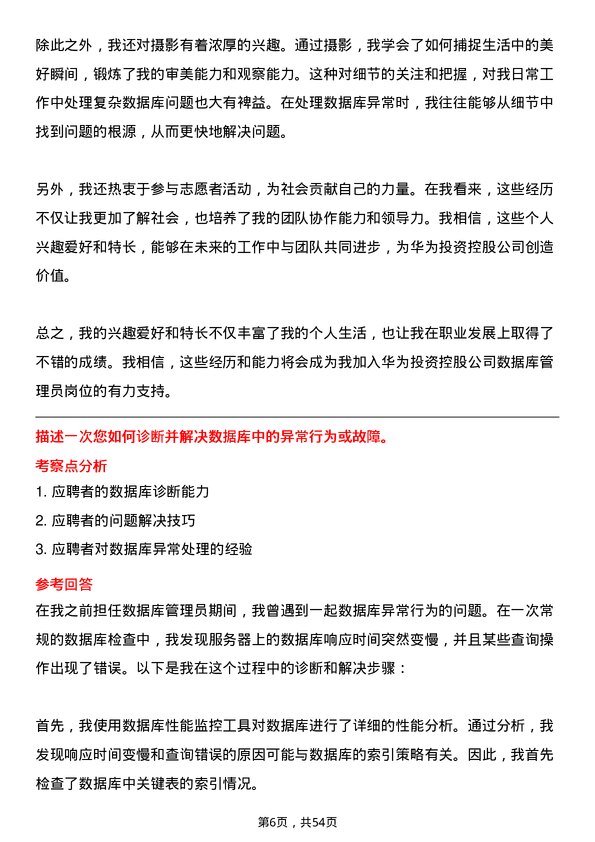 除此之外，我还对摄影有着浓厚的兴趣。通过摄影，我学会了如何捕捉生活中的美好瞬间，锻炼了我的审美能力和观察能力。这种对细节的关注和把握，对我日常工作中处理复杂数据库问题也大有裨益。在处理数据库异常时，我往往能够从细节中找到问题的根源，从而更快地解决问题。

另外，我还热衷于参与志愿者活动，为社会贡献自己的力量。在我看来，这些经历不仅让我更加了解社会，也培养了我的团队协作能力和领导力。我相信，这些个人兴趣爱好和特长，能够在未来的工作中与团队共同进步，为华为投资控股公司创造价值。

总之，我的兴趣爱好和特长不仅丰富了我的个人生活，也让我在职业发展上取得了不错的成绩。我相信，这些经历和能力将会成为我加入华为投资控股公司数据库管理员岗位的有力支持。

描述一次您如何诊断并解决数据库中的异常行为或故障。

考察点分析

1. 应聘者的数据库诊断能力

2. 应聘者的问题解决技巧

3. 应聘者对数据库异常处理的经验

参考回答

在我之前担任数据库管理员期间，我曾遇到一起数据库异常行为的问题。在一次常规的数据库检查中，我发现服务器上的数据库响应时间突然变慢，并且某些查询操作出现了错误。以下是我在这个过程中的诊断和解决步骤：

首先，我使用数据库性能监控工具对数据库进行了详细的性能分析。通过分析，我发现响应时间变慢和查询错误的原因可能与数据库的索引策略有关。因此，我首先检查了数据库中关键表的索引情况。

第6页，共54页